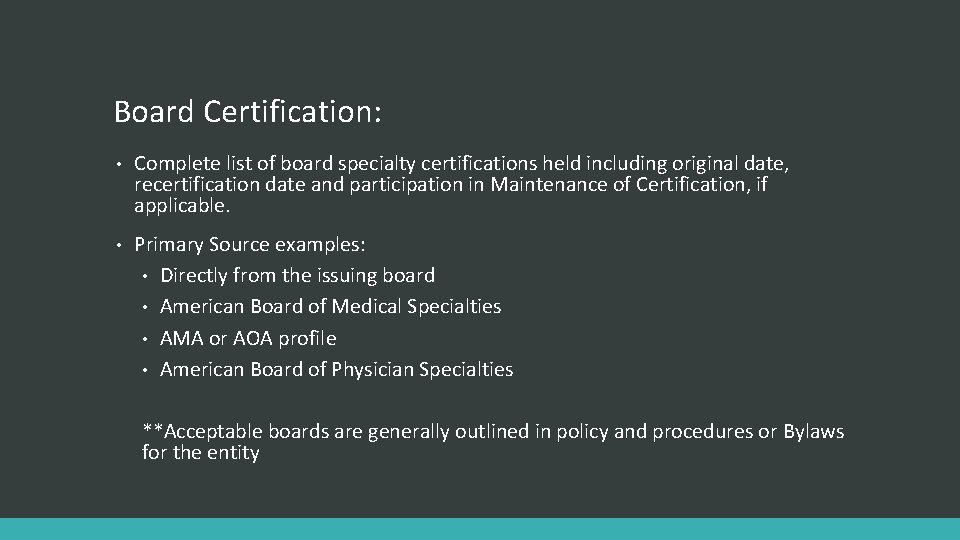 Board Certification:

• Complete list of board specialty certifications held including original date, recertification date and participation in Maintenance of Certification, if applicable.

• Primary Source examples:
  • Directly from the issuing board
  • American Board of Medical Specialties
  • AMA or AOA profile
  • American Board of Physician Specialties

**Acceptable boards are generally outlined in policy and procedures or Bylaws for the entity